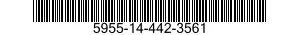 5955-14-442-3561